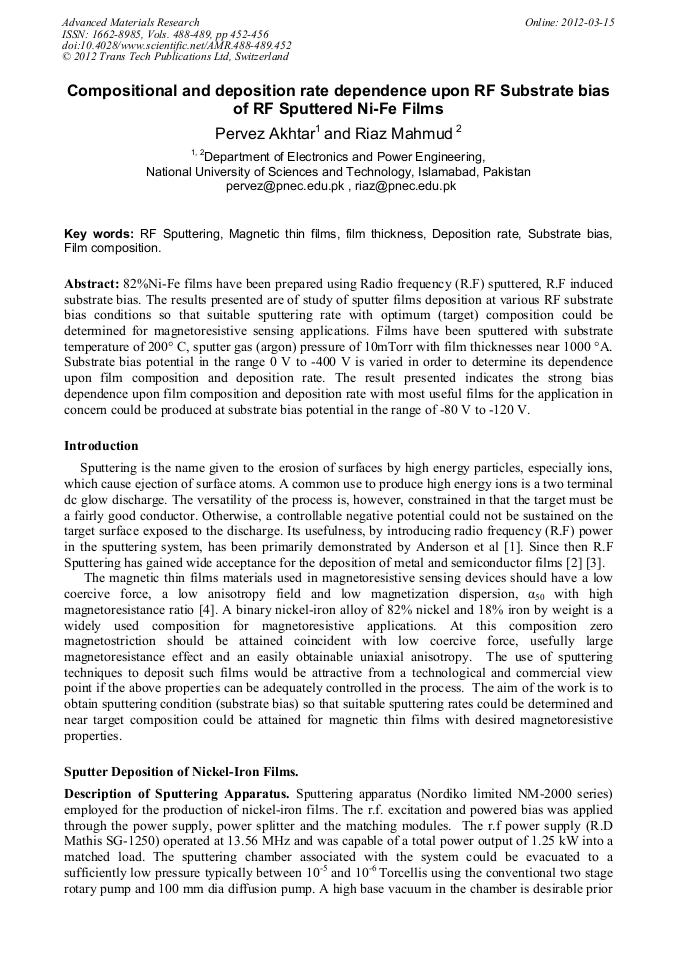 Advanced Materials Research
ISSN: 1662-8985, Vols. 488-489, pp 452-456
doi:10.4028/www.scientific.net/AMR.488-489.452
© 2012 Trans Tech Publications Ltd, Switzerland

Online: 2012-03-15

Compositional and deposition rate dependence upon RF Substrate bias of RF Sputtered Ni-Fe Films

Pervez Akhtar$^1$ and Riaz Mahmud $^2$

$^{1, 2}$Department of Electronics and Power Engineering,
National University of Sciences and Technology, Islamabad, Pakistan
pervez@pnec.edu.pk , riaz@pnec.edu.pk

Key words: RF Sputtering, Magnetic thin films, film thickness, Deposition rate, Substrate bias, Film composition.

Abstract: 82%Ni-Fe films have been prepared using Radio frequency (R.F) sputtered, R.F induced substrate bias. The results presented are of study of sputter films deposition at various RF substrate bias conditions so that suitable sputtering rate with optimum (target) composition could be determined for magnetoresistive sensing applications. Films have been sputtered with substrate temperature of 200° C, sputter gas (argon) pressure of 10mTorr with film thicknesses near 1000 °A. Substrate bias potential in the range 0 V to -400 V is varied in order to determine its dependence upon film composition and deposition rate. The result presented indicates the strong bias dependence upon film composition and deposition rate with most useful films for the application in concern could be produced at substrate bias potential in the range of -80 V to -120 V.

Introduction

Sputtering is the name given to the erosion of surfaces by high energy particles, especially ions, which cause ejection of surface atoms. A common use to produce high energy ions is a two terminal dc glow discharge. The versatility of the process is, however, constrained in that the target must be a fairly good conductor. Otherwise, a controllable negative potential could not be sustained on the target surface exposed to the discharge. Its usefulness, by introducing radio frequency (R.F) power in the sputtering system, has been primarily demonstrated by Anderson et al [1]. Since then R.F Sputtering has gained wide acceptance for the deposition of metal and semiconductor films [2] [3].

The magnetic thin films materials used in magnetoresistive sensing devices should have a low coercive force, a low anisotropy field and low magnetization dispersion, $\alpha_{50}$ with high magnetoresistance ratio [4]. A binary nickel-iron alloy of 82% nickel and 18% iron by weight is a widely used composition for magnetoresistive applications. At this composition zero magnetostriction should be attained coincident with low coercive force, usefully large magnetoresistance effect and an easily obtainable uniaxial anisotropy. The use of sputtering techniques to deposit such films would be attractive from a technological and commercial view point if the above properties can be adequately controlled in the process. The aim of the work is to obtain sputtering condition (substrate bias) so that suitable sputtering rates could be determined and near target composition could be attained for magnetic thin films with desired magnetoresistive properties.

Sputter Deposition of Nickel-Iron Films.

Description of Sputtering Apparatus. Sputtering apparatus (Nordiko limited NM-2000 series) employed for the production of nickel-iron films. The r.f. excitation and powered bias was applied through the power supply, power splitter and the matching modules. The r.f power supply (R.D Mathis SG-1250) operated at 13.56 MHz and was capable of a total power output of 1.25 kW into a matched load. The sputtering chamber associated with the system could be evacuated to a sufficiently low pressure typically between $10^{-5}$ and $10^{-6}$ Torcellis using the conventional two stage rotary pump and 100 mm dia diffusion pump. A high base vacuum in the chamber is desirable prior